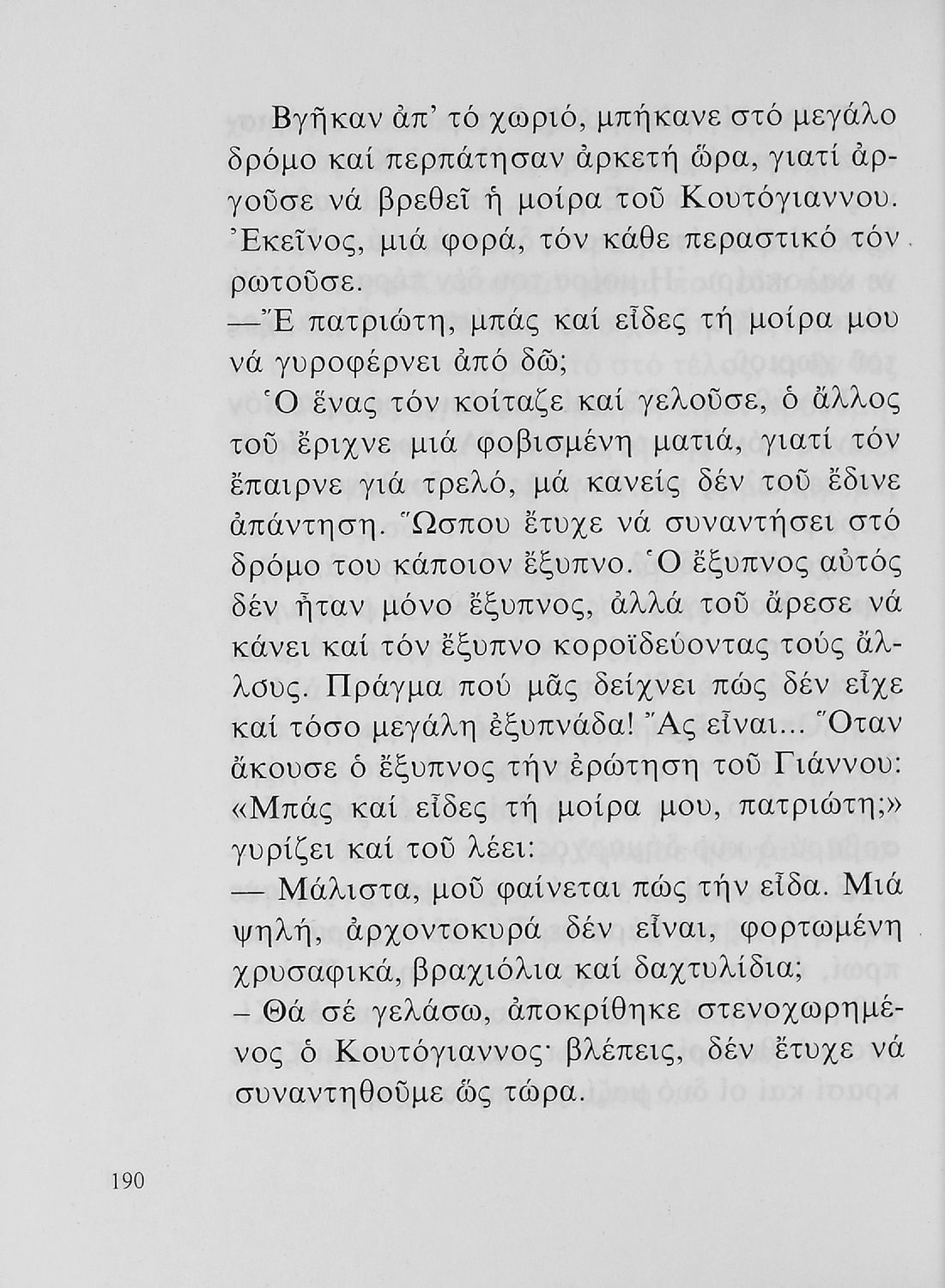 Βγῆκαν ἀπ' τό χωριό, μπήκανε στό μεγάλο δρόμο καί περπάτησαν ἀρκετή ὥρα, γιατί ἀργοῦσε νά βρεθεῖ ἡ μοίρα τοῦ Κουτόγιαννου. Ἐκεῖνος, μιά φορά, τόν κάθε περαστικό τόν ρωτοῦσε.

—Ἔ πατριώτη, μπάς καί εἶδες τή μοίρα μου νά γυροφέρνει ἀπό δῶ;

Ὁ ἕνας τόν κοίταζε καί γελοῦσε, ὁ ἄλλος τοῦ ἔριχνε μιά φοβισμένη ματιά, γιατί τόν ἔπαιρνε γιά τρελό, μά κανείς δέν τοῦ ἔδινε ἀπάντηση. Ὥσπου ἔτυχε νά συναντήσει στό δρόμο του κάποιον ἔξυπνο. Ὁ ἔξυπνος αὐτός δέν ἦταν μόνο ἔξυπνος, ἀλλά τοῦ ἄρεσε νά κάνει καί τόν ἔξυπνο κοροϊδεύοντας τούς ἄλλους. Πράγμα πού μᾶς δείχνει πώς δέν εἶχε καί τόσο μεγάλη ἐξυπνάδα! Ἄς εἶναι... Ὅταν ἄκουσε ὁ ἔξυπνος τήν ἐρώτηση τοῦ Γιάννου: «Μπάς καί εἶδες τή μοίρα μου, πατριώτη;» γυρίζει καί τοῦ λέει:

— Μάλιστα, μοῦ φαίνεται πώς τήν εἶδα. Μιά ψηλή, ἀρχοντοκυρά δέν εἶναι, φορτωμένη χρυσαφικά, βραχιόλια καί δαχτυλίδια;

– Θά σέ γελάσω, ἀποκρίθηκε στενοχωρημένος ὁ Κουτόγιαννος· βλέπεις, δέν ἔτυχε νά συναντηθοῦμε ὥς τώρα.

190